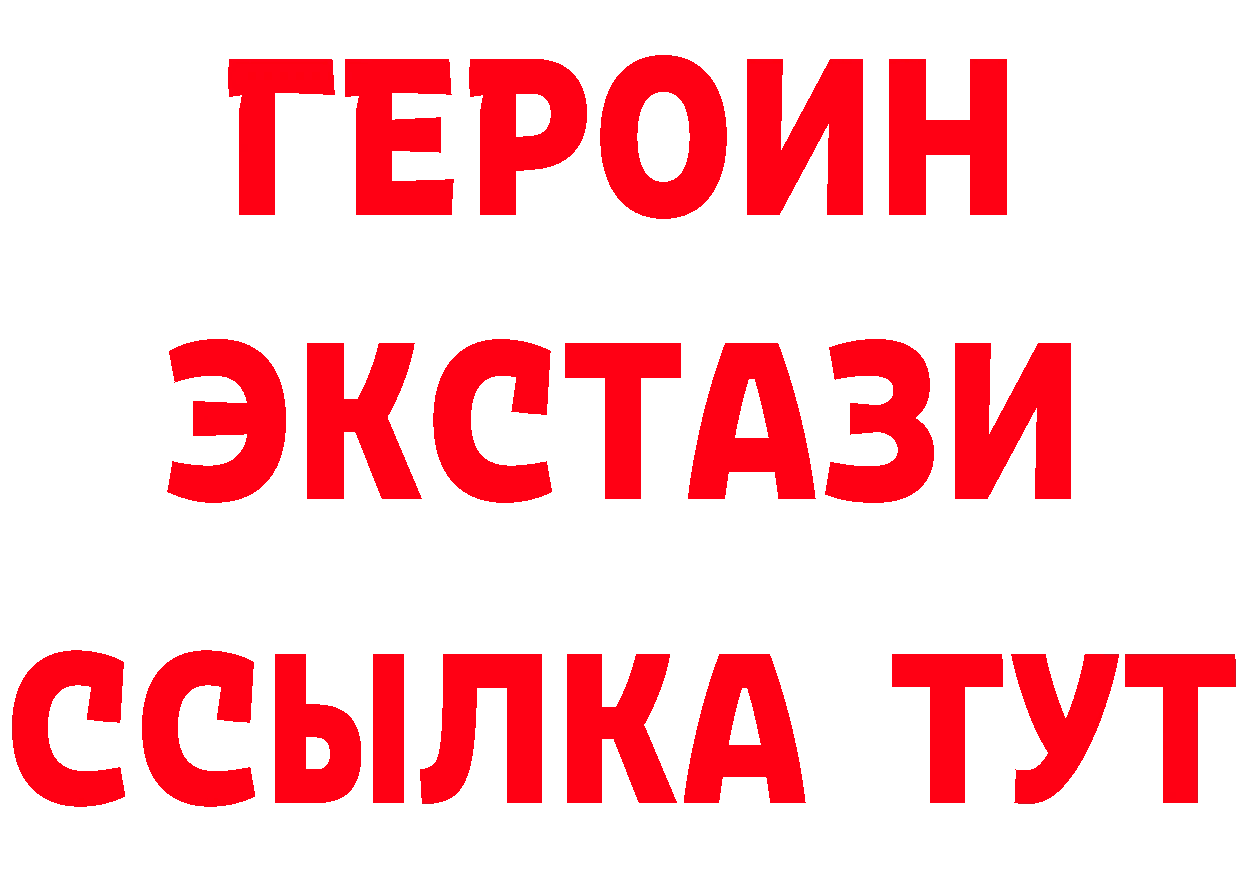 ГЕРОИН
ЭКСТАЗИ
ССЫЛКА ТУТ